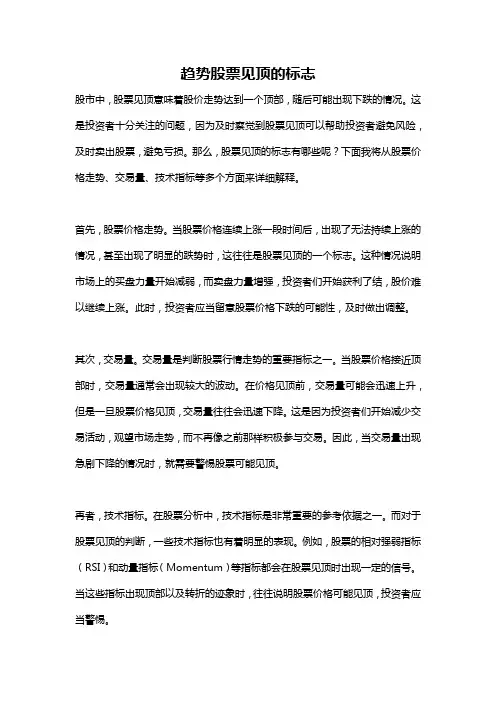 趋势股票见顶的标志

股市中，股票见顶意味着股价走势达到一个顶部，随后可能出现下跌的情况。这是投资者十分关注的问题，因为及时察觉到股票见顶可以帮助投资者避免风险，及时卖出股票，避免亏损。那么，股票见顶的标志有哪些呢？下面我将从股票价格走势、交易量、技术指标等多个方面来详细解释。

首先，股票价格走势。当股票价格连续上涨一段时间后，出现了无法持续上涨的情况，甚至出现了明显的跌势时，这往往是股票见顶的一个标志。这种情况说明市场上的买盘力量开始减弱，而卖盘力量增强，投资者们开始获利了结，股价难以继续上涨。此时，投资者应当留意股票价格下跌的可能性，及时做出调整。

其次，交易量。交易量是判断股票行情走势的重要指标之一。当股票价格接近顶部时，交易量通常会出现较大的波动。在价格见顶前，交易量可能会迅速上升，但是一旦股票价格见顶，交易量往往会迅速下降。这是因为投资者们开始减少交易活动，观望市场走势，而不再像之前那样积极参与交易。因此，当交易量出现急剧下降的情况时，就需要警惕股票可能见顶。

再者，技术指标。在股票分析中，技术指标是非常重要的参考依据之一。而对于股票见顶的判断，一些技术指标也有着明显的表现。例如，股票的相对强弱指标（RSI）和动量指标（Momentum）等指标都会在股票见顶时出现一定的信号。当这些指标出现顶部以及转折的迹象时，往往说明股票价格可能见顶，投资者应当警惕。